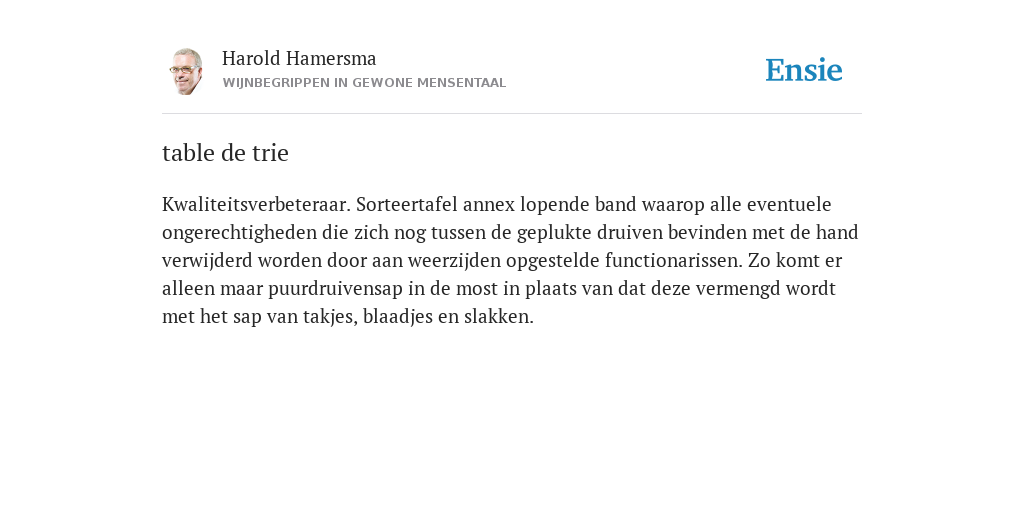 Harold Hamersma
WIJNBEGRIPPEN IN GEWONE MENSENTAAL

Ensie

table de trie

Kwaliteitsverbeteraar. Sorteertafel annex lopende band waarop alle eventuele ongerechtigheden die zich nog tussen de geplukte druiven bevinden met de hand verwijderd worden door aan weerzijden opgestelde functionarissen. Zo komt er alleen maar puurdruivensap in de most in plaats van dat deze vermengd wordt met het sap van takjes, blaadjes en slakken.